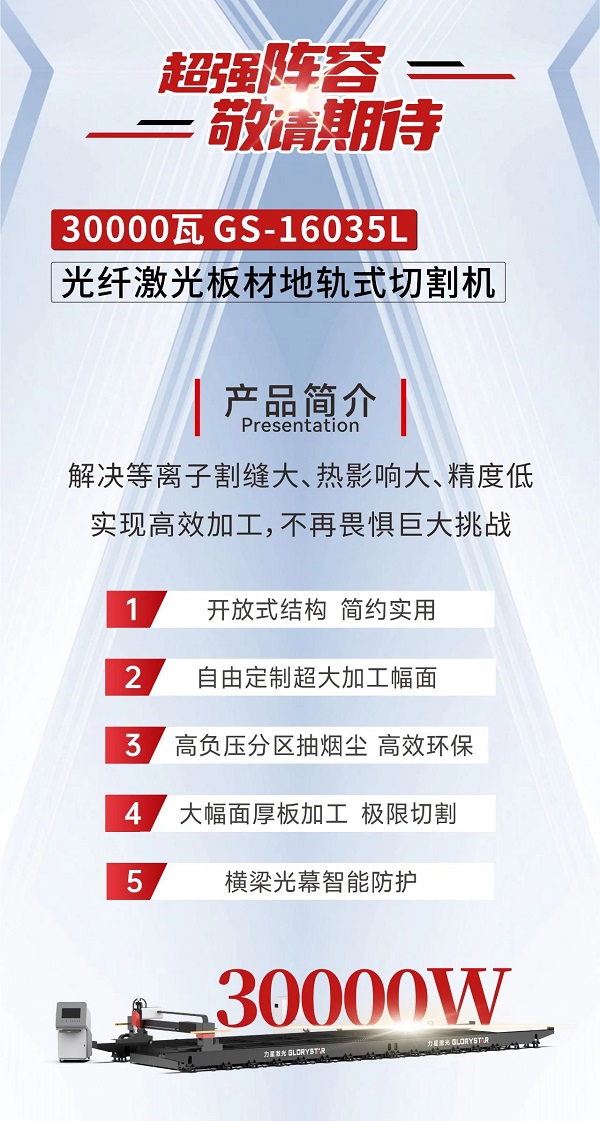 超强阵容
敬请期待

30000瓦 GS-16035L
光纤激光板材地轨式切割机

产品简介
Presentation

解决等离子割缝大、热影响大、精度低
实现高效加工，不再畏惧巨大挑战

1 开放式结构 简约实用

2 自由定制超大加工幅面

3 高负压分区抽烟尘 高效环保

4 大幅面厚板加工 极限切割

5 横梁光幕智能防护

30000W

力星激光 GLORYSTAR

力星激光 GLORYSTAR